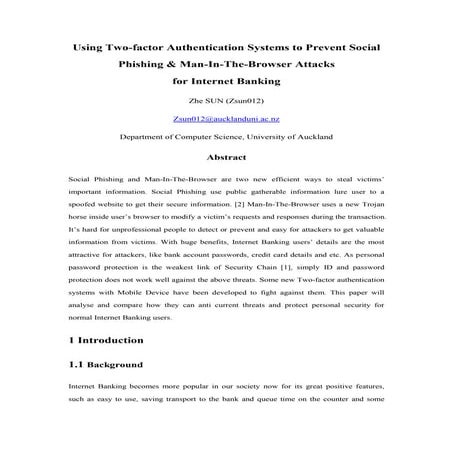 Using Two-factor Authentication Systems to Prevent Social Phishing & Man-In-The-Browser Attacks for Internet Banking

Zhe SUN (Zsun012)

Zsun012@aucklanduni.ac.nz

Department of Computer Science, University of Auckland

Abstract

Social Phishing and Man-In-The-Browser are two new efficient ways to steal victims' important information. Social Phishing use public gatherable information lure user to a spoofed website to get their secure information. [2] Man-In-The-Browser uses a new Trojan horse inside user's browser to modify a victim's requests and responses during the transaction. It's hard for unprofessional people to detect or prevent and easy for attackers to get valuable information from victims. With huge benefits, Internet Banking users' details are the most attractive for attackers, like bank account passwords, credit card details and etc. As personal password protection is the weakest link of Security Chain [1], simply ID and password protection does not work well against the above threats. Some new Two-factor authentication systems with Mobile Device have been developed to fight against them. This paper will analyse and compare how they can anti current threats and protect personal security for normal Internet Banking users.

1 Introduction

1.1 Background

Internet Banking becomes more popular in our society now for its great positive features, such as easy to use, saving transport to the bank and queue time on the counter and some